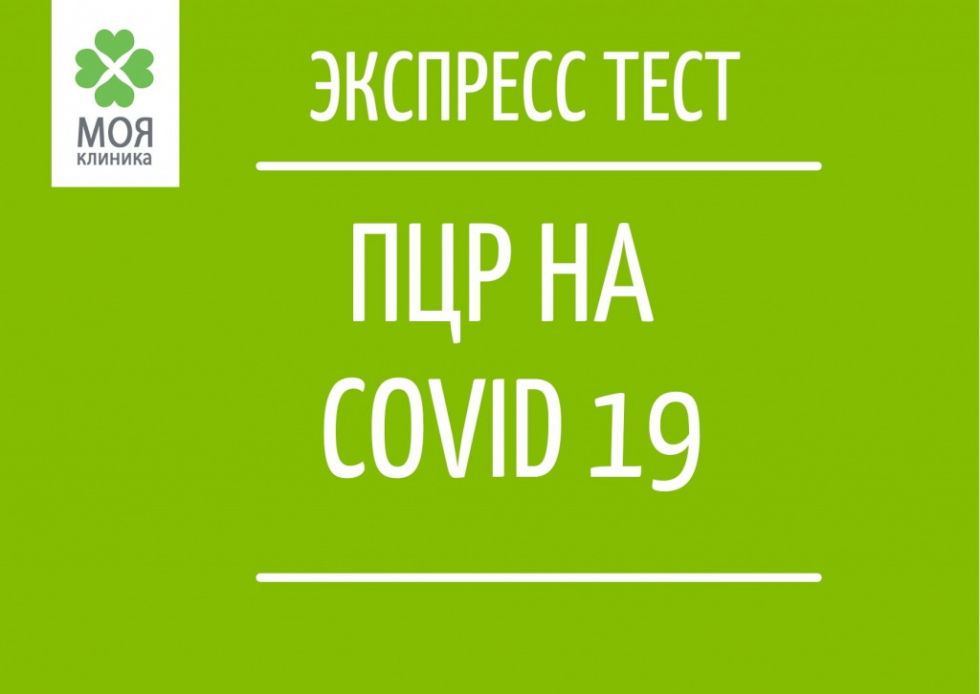 МОЯ
клиника

ЭКСПРЕСС ТЕСТ

ПЦР НА
COVID 19